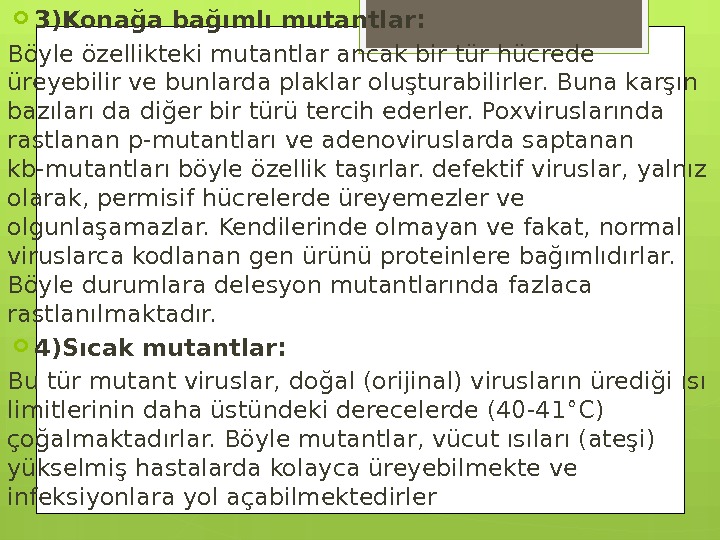 3)Konağa bağımlı mutantlar:

Böyle özellikteki mutantlar ancak bir tür hücrede üreyebilir ve bunlarda plaklar oluşturabilirler. Buna karşın bazıları da diğer bir türü tercih ederler. Poxviruslarında rastlanan p-mutantları ve adenoviruslarda saptanan kb-mutantları böyle özellik taşırlar. defektif viruslar, yalnız olarak, permisif hücrelerde üreyemezler ve olgunlaşamazlar. Kendilerinde olmayan ve fakat, normal viruslarca kodlanan gen ürünü proteinlere bağımlıdırlar. Böyle durumlara delesyon mutantlarında fazlaca rastlanılmaktadır.

4)Sıcak mutantlar:

Bu tür mutant viruslar, doğal (orijinal) virusların ürediği ısı limitlerinin daha üstündeki derecelerde (40-41°C) çoğalmaktadırlar. Böyle mutantlar, vücut ısıları (ateşi) yükselmiş hastalarda kolayca üreyebilmekte ve infeksiyonlara yol açabilmektedirler